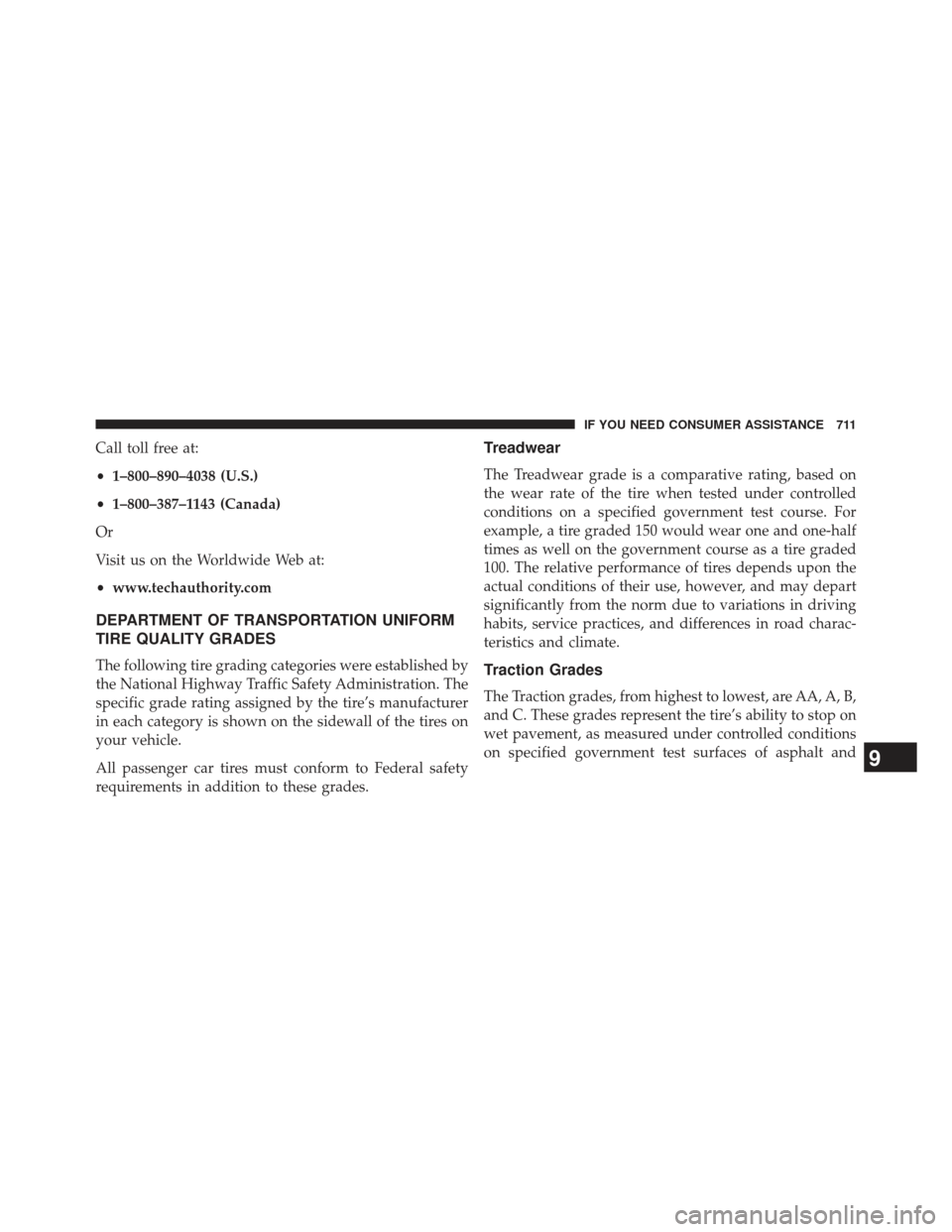 IF YOU NEED CONSUMER ASSISTANCE 711

Call toll free at:

• 1–800–890–4038 (U.S.)

• 1–800–387–1143 (Canada)

Or

Visit us on the Worldwide Web at:

• www.techauthority.com

DEPARTMENT OF TRANSPORTATION UNIFORM TIRE QUALITY GRADES

The following tire grading categories were established by the National Highway Traffic Safety Administration. The specific grade rating assigned by the tire's manufacturer in each category is shown on the sidewall of the tires on your vehicle.

All passenger car tires must conform to Federal safety requirements in addition to these grades.

Treadwear

The Treadwear grade is a comparative rating, based on the wear rate of the tire when tested under controlled conditions on a specified government test course. For example, a tire graded 150 would wear one and one-half times as well on the government course as a tire graded 100. The relative performance of tires depends upon the actual conditions of their use, however, and may depart significantly from the norm due to variations in driving habits, service practices, and differences in road characteristics and climate.

Traction Grades

The Traction grades, from highest to lowest, are AA, A, B, and C. These grades represent the tire's ability to stop on wet pavement, as measured under controlled conditions on specified government test surfaces of asphalt and

9

carmanualsonline.info